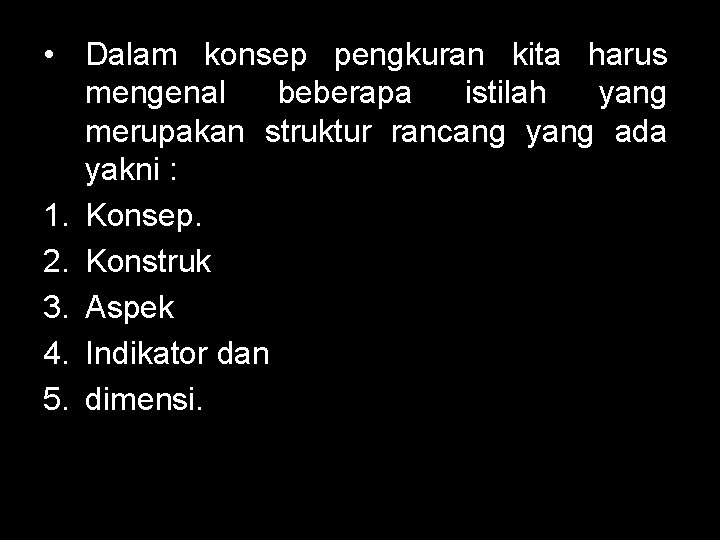 • Dalam konsep pengkuran kita harus mengenal beberapa istilah yang merupakan struktur rancang yang ada yakni :

1. Konsep.
2. Konstruk
3. Aspek
4. Indikator dan
5. dimensi.